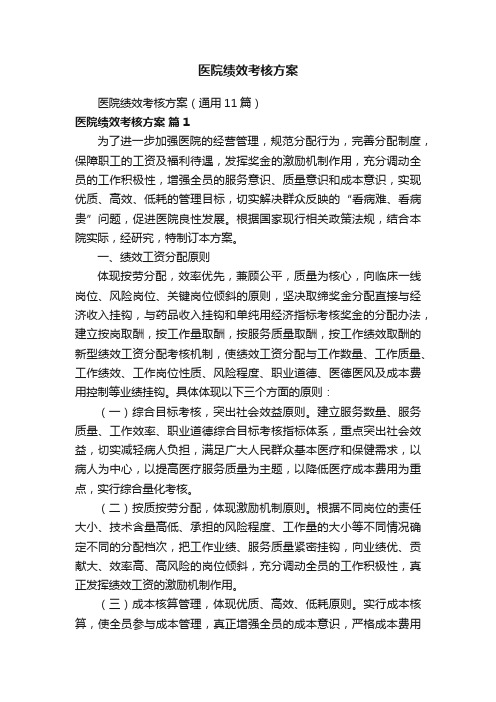 医院绩效考核方案

医院绩效考核方案（通用11篇）

医院绩效考核方案 篇1

为了进一步加强医院的经营管理，规范分配行为，完善分配制度，保障职工的工资及福利待遇，发挥奖金的激励机制作用，充分调动全员的工作积极性，增强全员的服务意识、质量意识和成本意识，实现优质、高效、低耗的管理目标，切实解决群众反映的“看病难、看病贵”问题，促进医院良性发展。根据国家现行相关政策法规，结合本院实际，经研究，特制订本方案。

一、绩效工资分配原则

体现按劳分配，效率优先，兼顾公平，质量为核心，向临床一线岗位、风险岗位、关键岗位倾斜的原则，坚决取缔奖金分配直接与经济收入挂钩，与药品收入挂钩和单纯用经济指标考核奖金的分配办法，建立按岗取酬，按工作量取酬，按服务质量取酬，按工作绩效取酬的新型绩效工资分配考核机制，使绩效工资分配与工作数量、工作质量、工作绩效、工作岗位性质、风险程度、职业道德、医德医风及成本费用控制等业绩挂钩。具体体现以下三个方面的原则：

（一）综合目标考核，突出社会效益原则。建立服务数量、服务质量、工作效率、职业道德综合目标考核指标体系，重点突出社会效益，切实减轻病人负担，满足广大人民群众基本医疗和保健需求，以病人为中心，以提高医疗服务质量为主题，以降低医疗成本费用为重点，实行综合量化考核。

（二）按质按劳分配，体现激励机制原则。根据不同岗位的责任大小、技术含量高低、承担的风险程度、工作量的大小等不同情况确定不同的分配档次，把工作业绩、服务质量紧密挂钩，向业绩优、贡献大、效率高、高风险的岗位倾斜，充分调动全员的工作积极性，真正发挥绩效工资的激励机制作用。

（三）成本核算管理，体现优质、高效、低耗原则。实行成本核算，使全员参与成本管理，真正增强全员的成本意识，严格成本费用